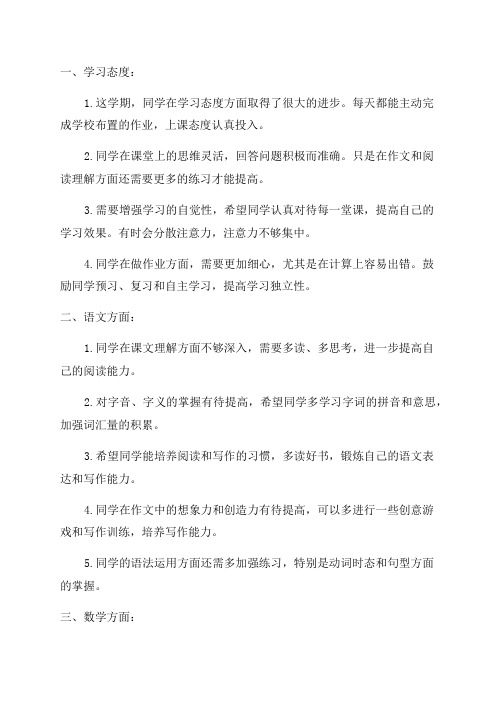 一、学习态度：

1.这学期，同学在学习态度方面取得了很大的进步。每天都能主动完成学校布置的作业，上课态度认真投入。

2.同学在课堂上的思维灵活，回答问题积极而准确。只是在作文和阅读理解方面还需要更多的练习才能提高。

3.需要增强学习的自觉性，希望同学认真对待每一堂课，提高自己的学习效果。有时会分散注意力，注意力不够集中。

4.同学在做作业方面，需要更加细心，尤其是在计算上容易出错。鼓励同学预习、复习和自主学习，提高学习独立性。

二、语文方面：

1.同学在课文理解方面不够深入，需要多读、多思考，进一步提高自己的阅读能力。

2.对字音、字义的掌握有待提高，希望同学多学习字词的拼音和意思，加强词汇量的积累。

3.希望同学能培养阅读和写作的习惯，多读好书，锻炼自己的语文表达和写作能力。

4.同学在作文中的想象力和创造力有待提高，可以多进行一些创意游戏和写作训练，培养写作能力。

5.同学的语法运用方面还需多加强练习，特别是动词时态和句型方面的掌握。

三、数学方面：